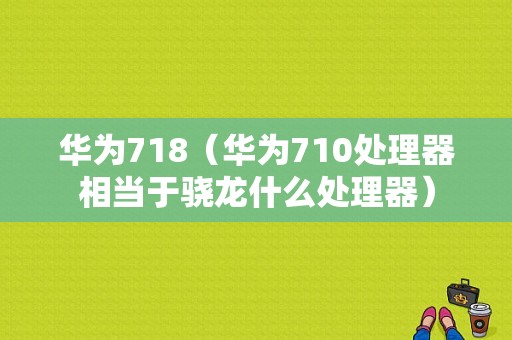 华为718（华为710处理器相当于骁龙什么处理器）